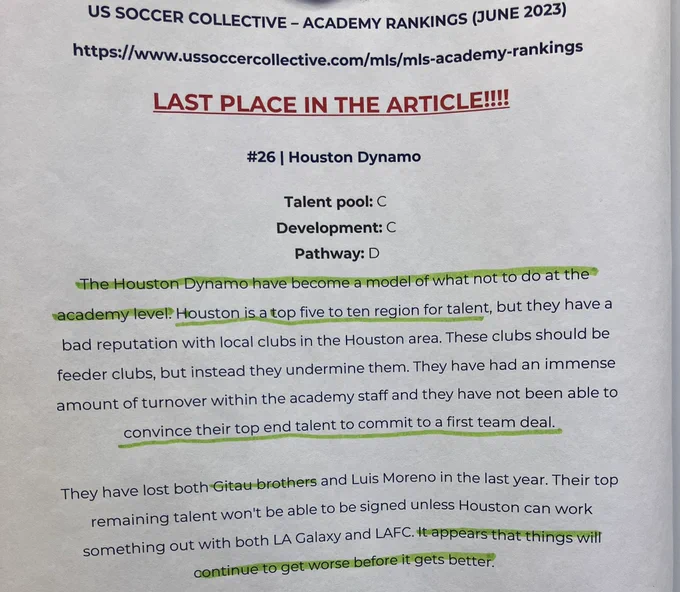 US SOCCER COLLECTIVE – ACADEMY RANKINGS (JUNE 2023)

https://www.ussoccercollective.com/mls/mls-academy-rankings

LAST PLACE IN THE ARTICLE!!!!

#26 | Houston Dynamo

Talent pool: C

Development: C

Pathway: D

The Houston Dynamo have become a model of what not to do at the academy level. Houston is a top five to ten region for talent, but they have a bad reputation with local clubs in the Houston area. These clubs should be feeder clubs, but instead they undermine them. They have had an immense amount of turnover within the academy staff and they have not been able to convince their top end talent to commit to a first team deal.

They have lost both Gitau brothers and Luis Moreno in the last year. Their top remaining talent won't be able to be signed unless Houston can work something out with both LA Galaxy and LAFC. It appears that things will continue to get worse before it gets better.